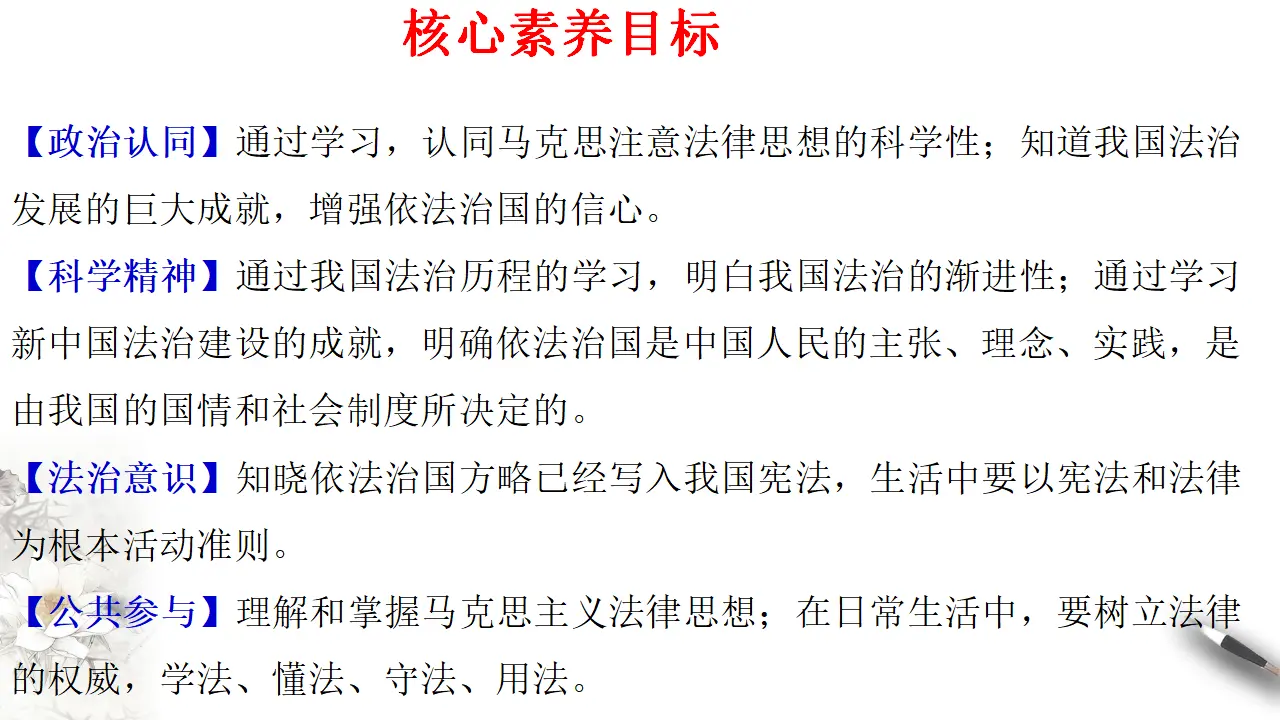 核心素养目标

【政治认同】通过学习，认同马克思注意法律思想的科学性；知道我国法治发展的巨大成就，增强依法治国的信心。

【科学精神】通过我国法治历程的学习，明白我国法治的渐进性；通过学习新中国法治建设的成就，明确依法治国是中国人民的主张、理念、实践，是由我国的国情和社会制度所决定的。

【法治意识】知晓依法治国方略已经写入我国宪法，生活中要以宪法和法律为根本活动准则。

【公共参与】理解和掌握马克思主义法律思想；在日常生活中，要树立法律的权威，学法、懂法、守法、用法。